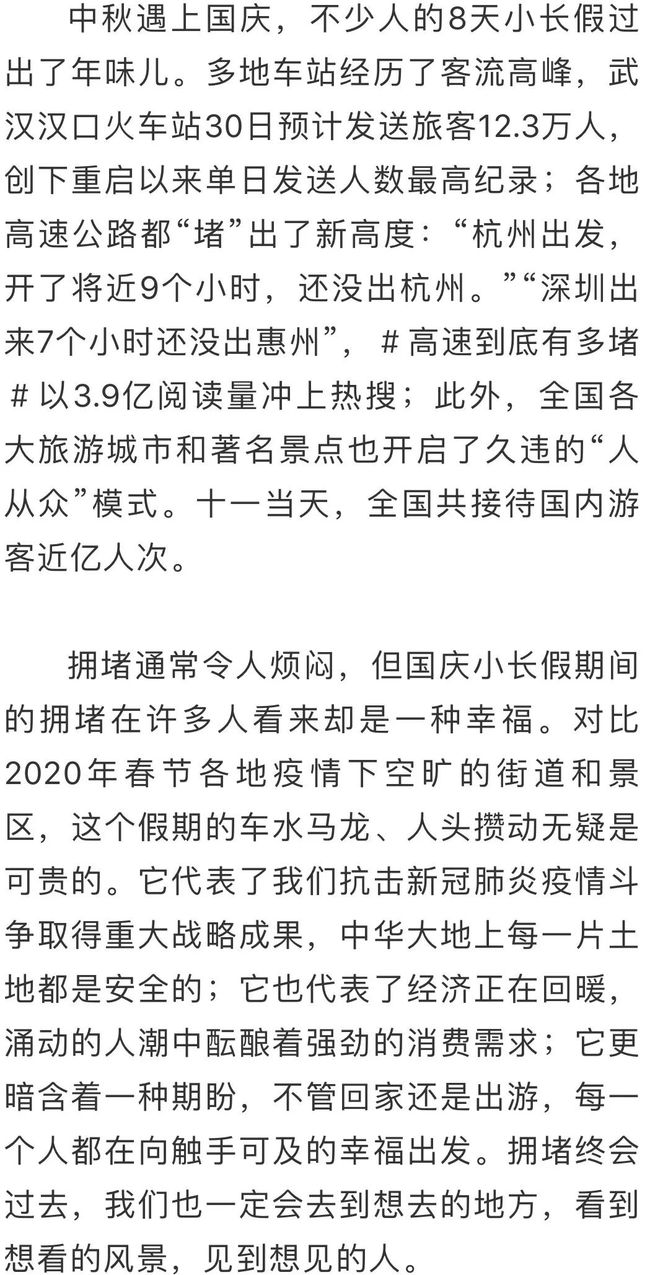 中秋遇上国庆，不少人的8天小长假过出了年味儿。多地车站经历了客流高峰，武汉汉口火车站30日预计发送旅客12.3万人，创下重启以来单日发送人数最高纪录；各地高速公路都“堵”出了新高度：“杭州出发，开了将近9个小时，还没出杭州。”“深圳出来7个小时还没出惠州”，＃高速到底有多堵＃以3.9亿阅读量冲上热搜；此外，全国各大旅游城市和著名景点也开启了久违的“人从众”模式。十一当天，全国共接待国内游客近亿人次。

拥堵通常令人烦闷，但国庆小长假期间的拥堵在许多人看来却是一种幸福。对比2020年春节各地疫情下空旷的街道和景区，这个假期的车水马龙、人头攒动无疑是可贵的。它代表了我们抗击新冠肺炎疫情斗争取得重大战略成果，中华大地上每一片土地都是安全的；它也代表了经济正在回暖，涌动的人潮中酝酿着强劲的消费需求；它更暗含着一种期盼，不管回家还是出游，每一个人都在向触手可及的幸福出发。拥堵终会过去，我们也一定会去到想去的地方，看到想看的风景，见到想见的人。